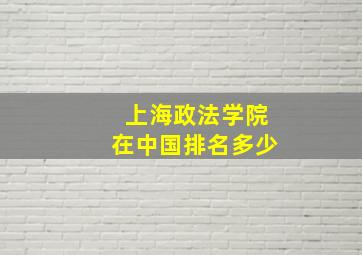 上海政法学院
在中国排名多少